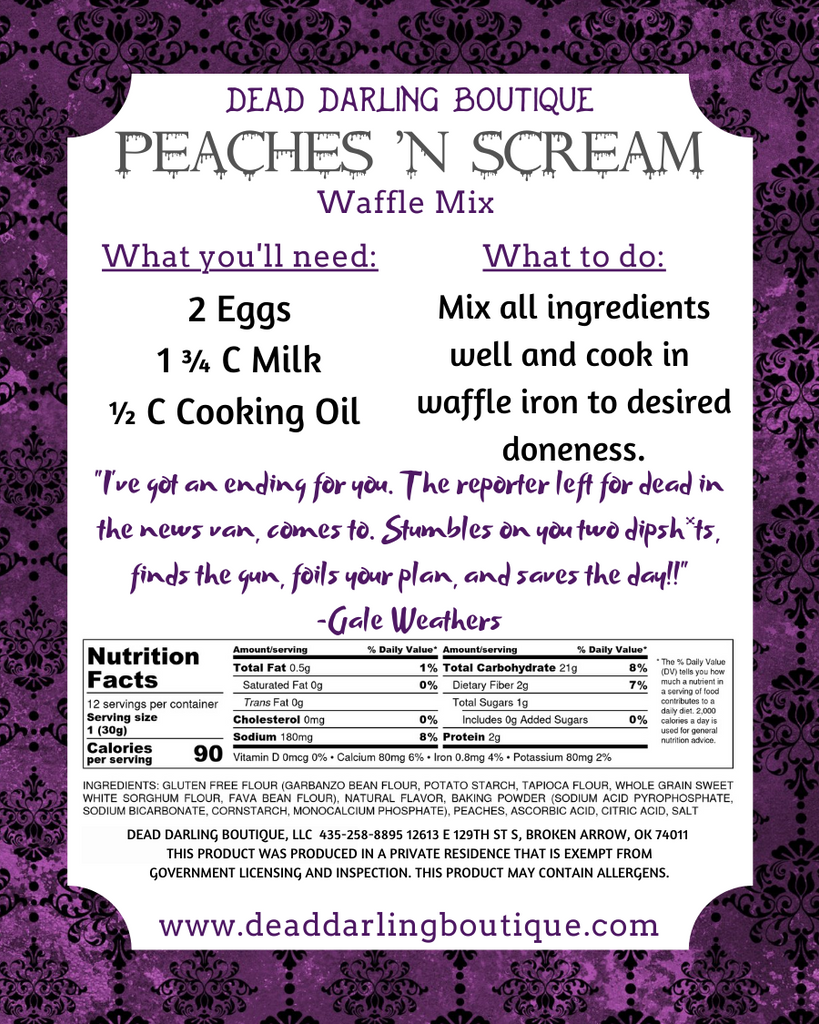 DEAD DARLING BOUTIQUE

PEACHES 'N SCREAM

Waffle Mix

What you'll need:

2 Eggs
1 ¾ C Milk
½ C Cooking Oil

What to do:

Mix all ingredients well and cook in waffle iron to desired doneness.

"I've got an ending for you. The reporter left for dead in the news van, comes to. Stumbles on you two dipsh*ts, finds the gun, foils your plan, and saves the day!!"
-Gale Weathers

Nutrition Facts
12 servings per container
Serving size 1 (30g)
Calories per serving 90

| Amount/serving | % Daily Value* | Amount/serving | % Daily Value* |
|---|---|---|---|
| Total Fat 0.5g | 1% | Total Carbohydrate 21g | 8% |
| Saturated Fat 0g | 0% | Dietary Fiber 2g | 7% |
| Trans Fat 0g | | Total Sugars 1g | |
| Cholesterol 0mg | 0% | Includes 0g Added Sugars | 0% |
| Sodium 180mg | 8% | Protein 2g | |

Vitamin D 0mcg 0% • Calcium 80mg 6% • Iron 0.8mg 4% • Potassium 80mg 2%

* The % Daily Value (DV) tells you how much a nutrient in a serving of food contributes to a daily diet. 2,000 calories a day is used for general nutrition advice.

INGREDIENTS: GLUTEN FREE FLOUR (GARBANZO BEAN FLOUR, POTATO STARCH, TAPIOCA FLOUR, WHOLE GRAIN SWEET WHITE SORGHUM FLOUR, FAVA BEAN FLOUR), NATURAL FLAVOR, BAKING POWDER (SODIUM ACID PYROPHOSPHATE, SODIUM BICARBONATE, CORNSTARCH, MONOCALCIUM PHOSPHATE), PEACHES, ASCORBIC ACID, CITRIC ACID, SALT

DEAD DARLING BOUTIQUE, LLC 435-258-8895 12613 E 129TH ST S, BROKEN ARROW, OK 74011
THIS PRODUCT WAS PRODUCED IN A PRIVATE RESIDENCE THAT IS EXEMPT FROM GOVERNMENT LICENSING AND INSPECTION. THIS PRODUCT MAY CONTAIN ALLERGENS.

www.deaddarlingboutique.com